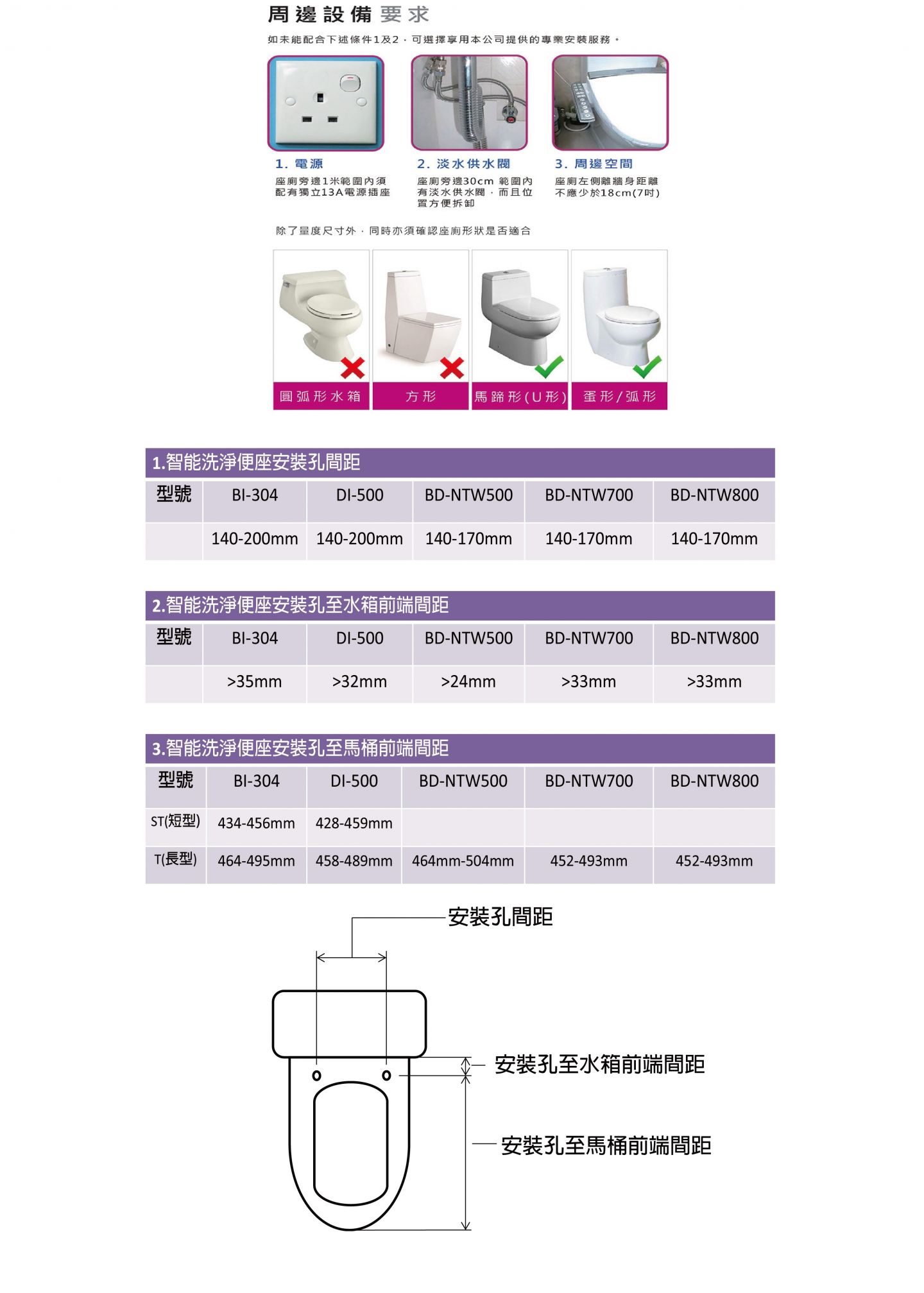 周邊設備要求

如未能配合下述條件1及2，可選擇享用本公司提供的專業安裝服務。

1. 電源
座廁旁邊1米範圍內須配有獨立13A電源插座

2. 淡水供水閥
座廁旁邊30cm 範圍內有淡水供水閥，而且位置方便拆卸

3. 周邊空間
座廁左側離牆身距離不應少於18cm(7吋)

除了量度尺寸外，同時亦須確認座廁形狀是否適合

圓弧形水箱
方形
馬蹄形(U形)
蛋形/弧形

1.智能洗淨便座安裝孔間距

| 型號 | BI-304 | DI-500 | BD-NTW500 | BD-NTW700 | BD-NTW800 |
|---|---|---|---|---|---|
| | 140-200mm | 140-200mm | 140-170mm | 140-170mm | 140-170mm |

2.智能洗淨便座安裝孔至水箱前端間距

| 型號 | BI-304 | DI-500 | BD-NTW500 | BD-NTW700 | BD-NTW800 |
|---|---|---|---|---|---|
| | >35mm | >32mm | >24mm | >33mm | >33mm |

3.智能洗淨便座安裝孔至馬桶前端間距

| 型號 | BI-304 | DI-500 | BD-NTW500 | BD-NTW700 | BD-NTW800 |
|---|---|---|---|---|---|
| ST(短型) | 434-456mm | 428-459mm | | | |
| T(長型) | 464-495mm | 458-489mm | 464mm-504mm | 452-493mm | 452-493mm |

安裝孔間距
安裝孔至水箱前端間距
安裝孔至馬桶前端間距